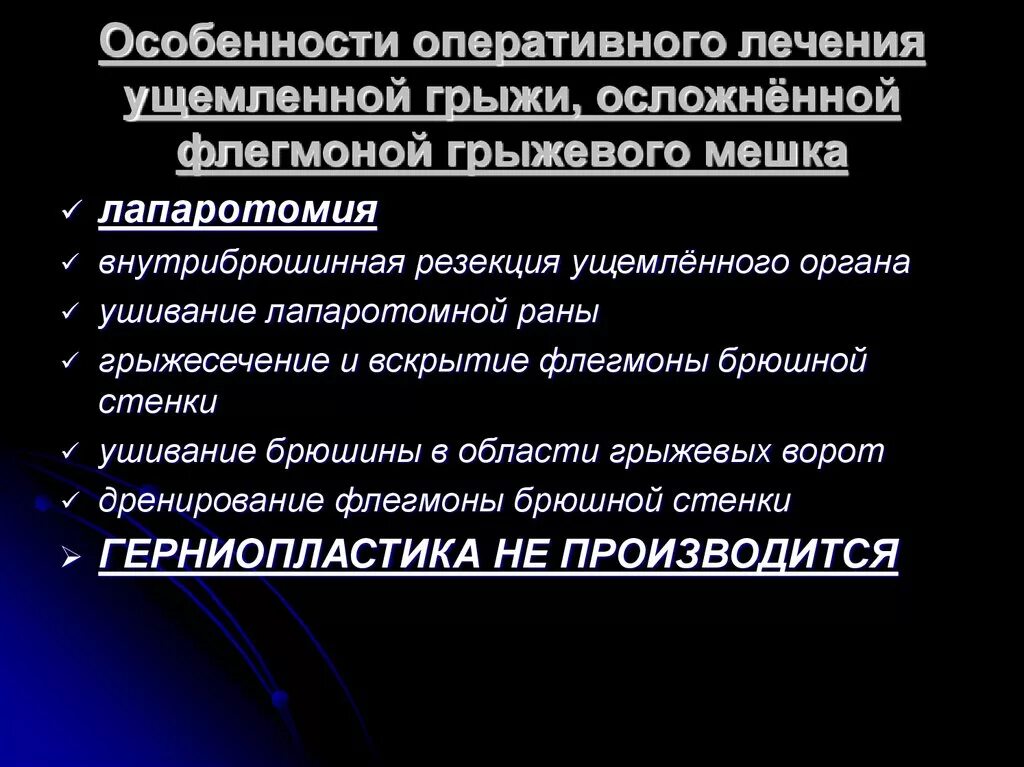 Особенности оперативного лечения ущемленной грыжи, осложнённой флегмоной грыжевого мешка

✓ лапаротомия
✓ внутрибрюшинная резекция ущемлённого органа
✓ ушивание лапаротомной раны
✓ грыжесечение и вскрытие флегмоны брюшной стенки
✓ ушивание брюшины в области грыжевых ворот
✓ дренирование флегмоны брюшной стенки
➢ ГЕРНИОПЛАСТИКА НЕ ПРОИЗВОДИТСЯ